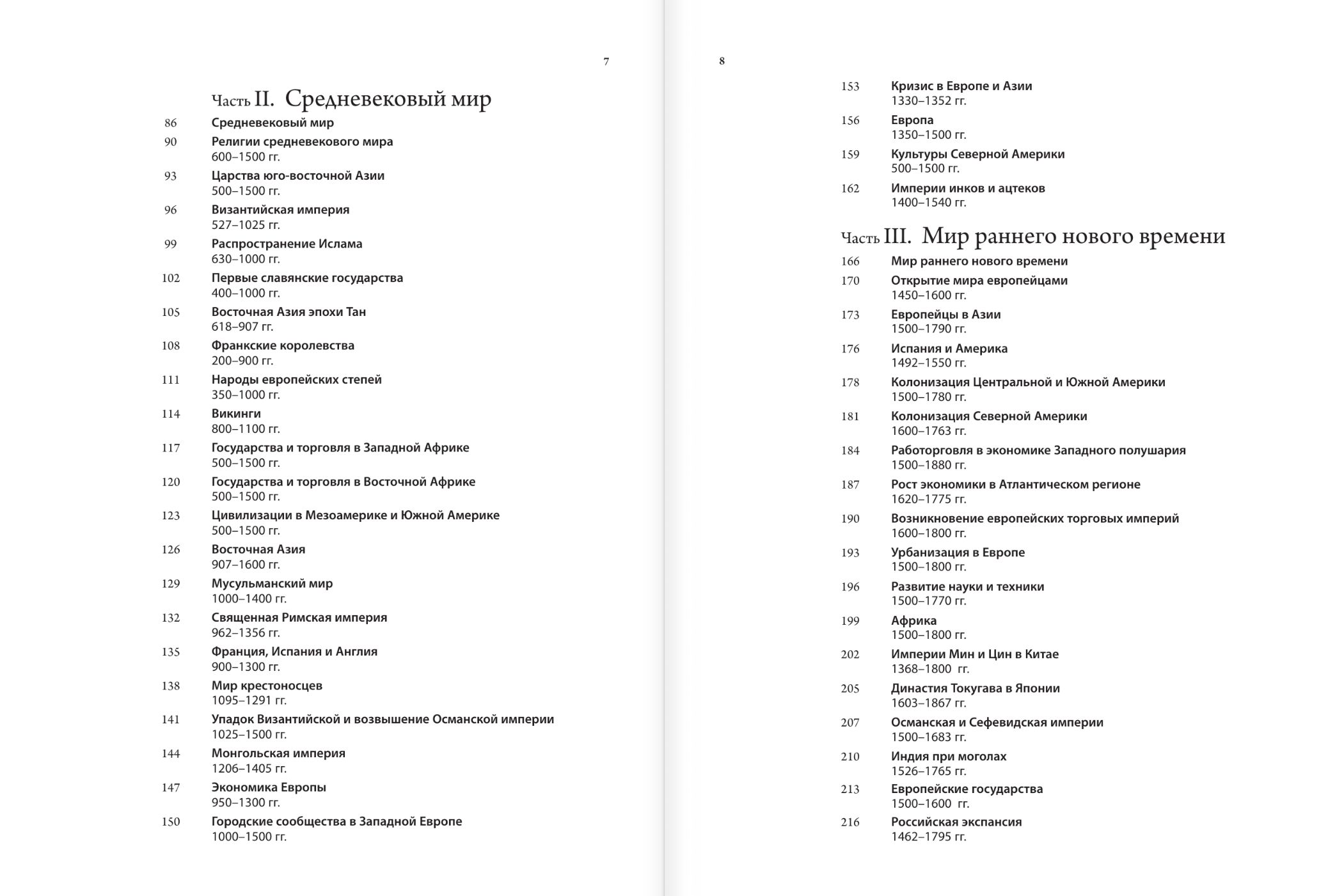 7

Часть II. Средневековый мир

86 Средневековый мир

90 Религии средневекового мира
600–1500 гг.

93 Царства юго-восточной Азии
500–1500 гг.

96 Византийская империя
527–1025 гг.

99 Распространение Ислама
630–1000 гг.

102 Первые славянские государства
400–1000 гг.

105 Восточная Азия эпохи Тан
618–907 гг.

108 Франкские королевства
200–900 гг.

111 Народы европейских степей
350–1000 гг.

114 Викинги
800–1100 гг.

117 Государства и торговля в Западной Африке
500–1500 гг.

120 Государства и торговля в Восточной Африке
500–1500 гг.

123 Цивилизации в Мезоамерике и Южной Америке
500–1500 гг.

126 Восточная Азия
907–1600 гг.

129 Мусульманский мир
1000–1400 гг.

132 Священная Римская империя
962–1356 гг.

135 Франция, Испания и Англия
900–1300 гг.

138 Мир крестоносцев
1095–1291 гг.

141 Упадок Византийской и возвышение Османской империи
1025–1500 гг.

144 Монгольская империя
1206–1405 гг.

147 Экономика Европы
950–1300 гг.

150 Городские сообщества в Западной Европе
1000–1500 гг.

8

153 Кризис в Европе и Азии
1330–1352 гг.

156 Европа
1350–1500 гг.

159 Культуры Северной Америки
500–1500 гг.

162 Империи инков и ацтеков
1400–1540 гг.

Часть III. Мир раннего нового времени

166 Мир раннего нового времени

170 Открытие мира европейцами
1450–1600 гг.

173 Европейцы в Азии
1500–1790 гг.

176 Испания и Америка
1492–1550 гг.

178 Колонизация Центральной и Южной Америки
1500–1780 гг.

181 Колонизация Северной Америки
1600–1763 гг.

184 Работорговля в экономике Западного полушария
1500–1880 гг.

187 Рост экономики в Атлантическом регионе
1620–1775 гг.

190 Возникновение европейских торговых империй
1600–1800 гг.

193 Урбанизация в Европе
1500–1800 гг.

196 Развитие науки и техники
1500–1770 гг.

199 Африка
1500–1800 гг.

202 Империи Мин и Цин в Китае
1368–1800 гг.

205 Династия Токугава в Японии
1603–1867 гг.

207 Османская и Сефевидская империи
1500–1683 гг.

210 Индия при моголах
1526–1765 гг.

213 Европейские государства
1500–1600 гг.

216 Российская экспансия
1462–1795 гг.